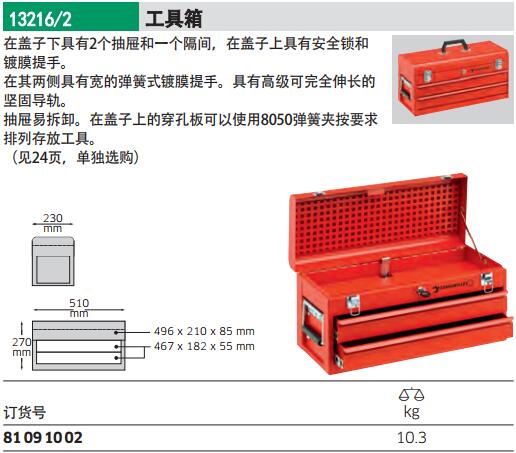 13216/2 工具箱

在盖子下具有2个抽屉和一个隔间，在盖子上具有安全锁和镀膜提手。
在其两侧具有宽的弹簧式镀膜提手。具有高级可完全伸长的坚固导轨。
抽屉易拆卸。在盖子上的穿孔板可以使用8050弹簧夹按要求排列存放工具。
（见24页，单独选购）

230 mm

510 mm

270 mm

496 x 210 x 85 mm

467 x 182 x 55 mm

| 订货号 | kg |
|---|---|
| 81 09 10 02 | 10.3 |